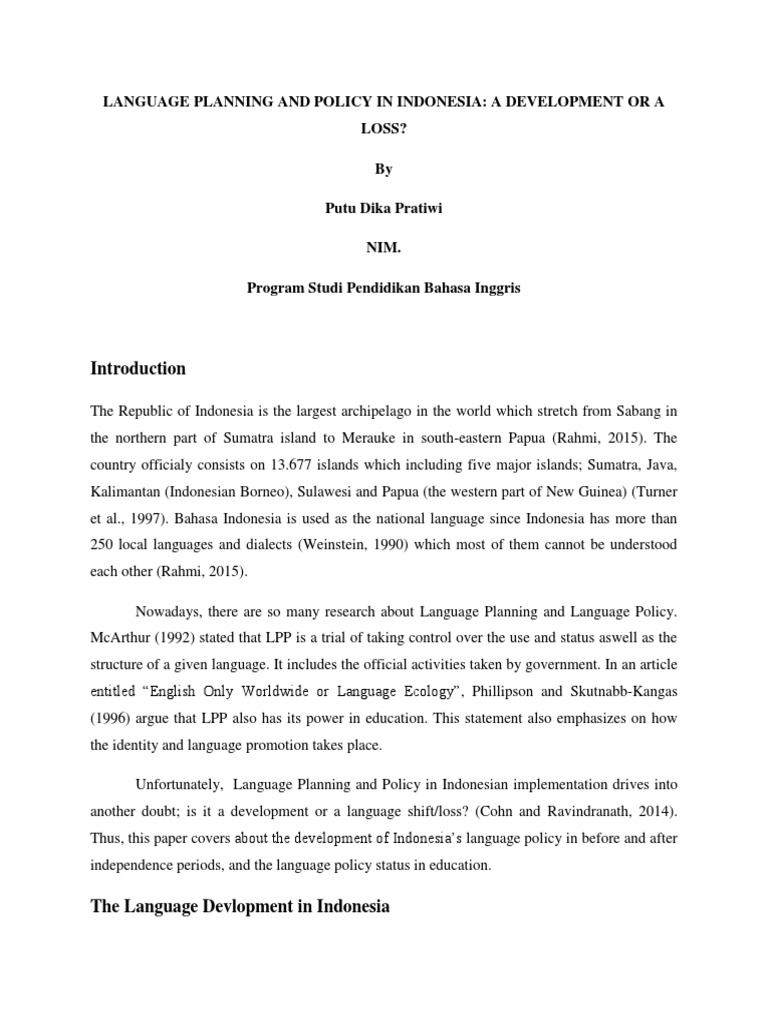 LANGUAGE PLANNING AND POLICY IN INDONESIA: A DEVELOPMENT OR A LOSS?

By

Putu Dika Pratiwi

NIM.

Program Studi Pendidikan Bahasa Inggris

Introduction

The Republic of Indonesia is the largest archipelago in the world which stretch from Sabang in the northern part of Sumatra island to Merauke in south-eastern Papua (Rahmi, 2015). The country officialy consists on 13.677 islands which including five major islands; Sumatra, Java, Kalimantan (Indonesian Borneo), Sulawesi and Papua (the western part of New Guinea) (Turner et al., 1997). Bahasa Indonesia is used as the national language since Indonesia has more than 250 local languages and dialects (Weinstein, 1990) which most of them cannot be understood each other (Rahmi, 2015).

Nowadays, there are so many research about Language Planning and Language Policy. McArthur (1992) stated that LPP is a trial of taking control over the use and status aswell as the structure of a given language. It includes the official activities taken by government. In an article entitled “English Only Worldwide or Language Ecology”, Phillipson and Skutnabb-Kangas (1996) argue that LPP also has its power in education. This statement also emphasizes on how the identity and language promotion takes place.

Unfortunately, Language Planning and Policy in Indonesian implementation drives into another doubt; is it a development or a language shift/loss? (Cohn and Ravindranath, 2014). Thus, this paper covers about the development of Indonesia’s language policy in before and after independence periods, and the language policy status in education.

The Language Devlopment in Indonesia